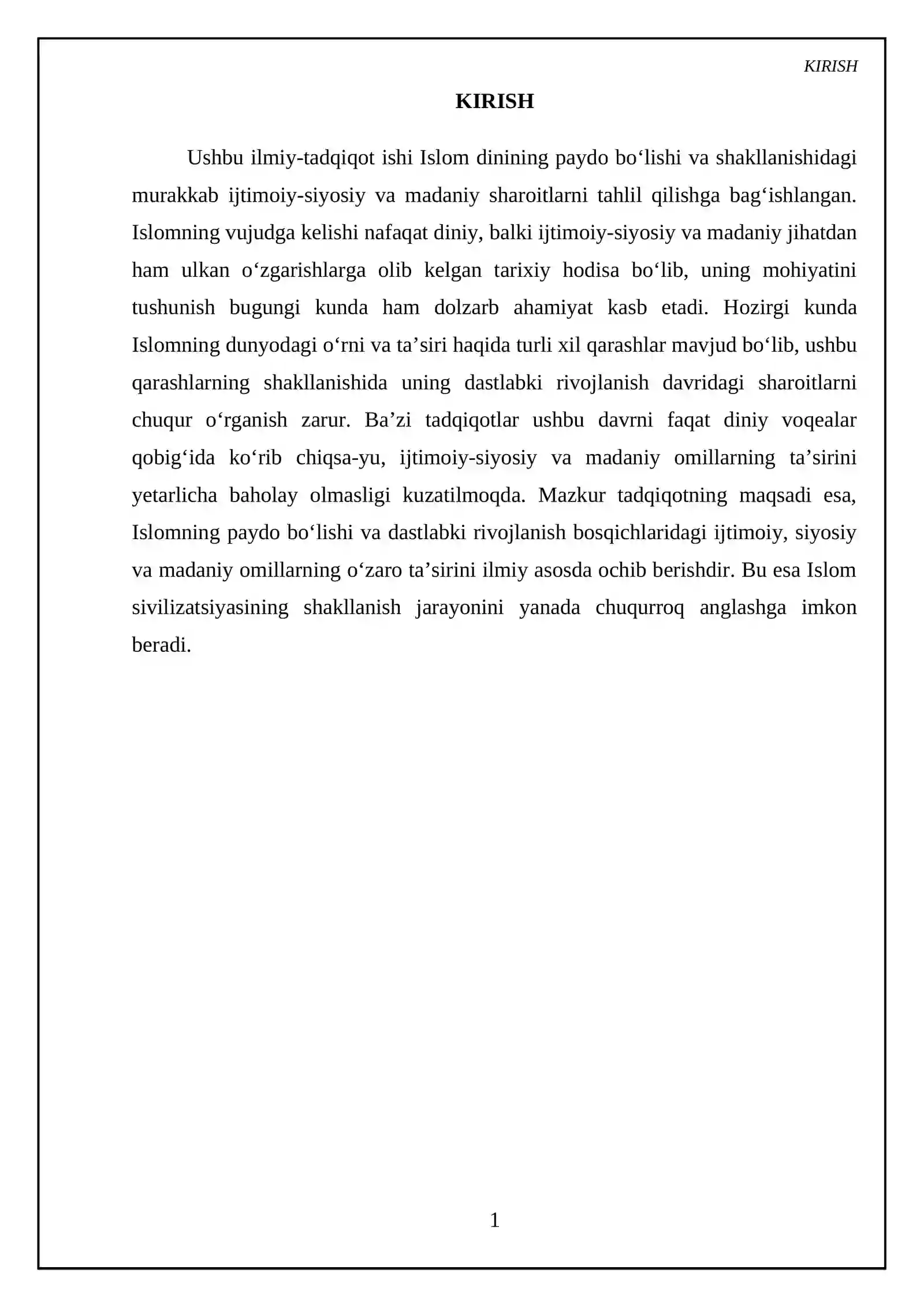 KIRISH

KIRISH

Ushbu ilmiy-tadqiqot ishi Islom dinining paydo bo'lishi va shakllanishidagi murakkab ijtimoiy-siyosiy va madaniy sharoitlarni tahlil qilishga bag'ishlangan. Islomning vujudga kelishi nafaqat diniy, balki ijtimoiy-siyosiy va madaniy jihatdan ham ulkan o'zgarishlarga olib kelgan tarixiy hodisa bo'lib, uning mohiyatini tushunish bugungi kunda ham dolzarb ahamiyat kasb etadi. Hozirgi kunda Islomning dunyodagi o'rni va ta'siri haqida turli xil qarashlar mavjud bo'lib, ushbu qarashlarning shakllanishida uning dastlabki rivojlanish davridagi sharoitlarni chuqur o'rganish zarur. Ba'zi tadqiqotlar ushbu davrni faqat diniy voqealar qobig'ida ko'rib chiqsa-yu, ijtimoiy-siyosiy va madaniy omillarning ta'sirini yetarlicha baholay olmasligi kuzatilmoqda. Mazkur tadqiqotning maqsadi esa, Islomning paydo bo'lishi va dastlabki rivojlanish bosqichlaridagi ijtimoiy, siyosiy va madaniy omillarning o'zaro ta'sirini ilmiy asosda ochib berishdir. Bu esa Islom sivilizatsiyasining shakllanish jarayonini yanada chuqurroq anglashga imkon beradi.

1